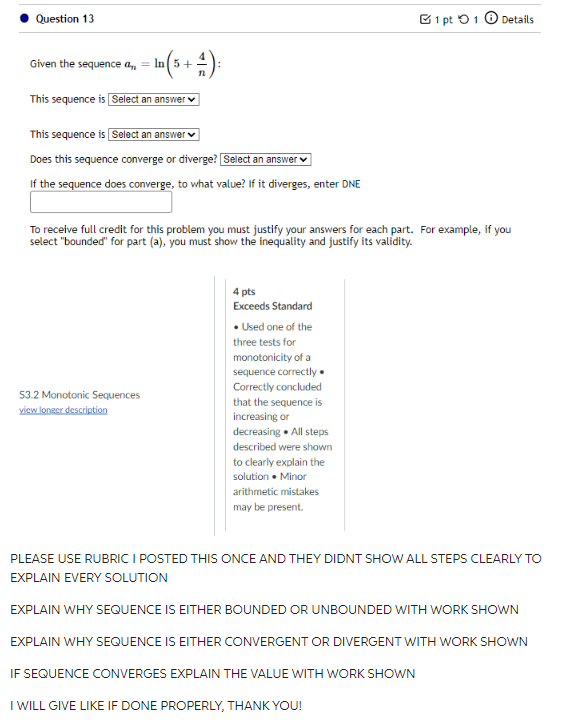 Question 13

1 pt 1 Details

Given the sequence $a_n = \ln\left(5 + \frac{4}{n}\right)$:

This sequence is Select an answer

This sequence is Select an answer

Does this sequence converge or diverge? Select an answer

If the sequence does converge, to what value? If it diverges, enter DNE

To receive full credit for this problem you must justify your answers for each part. For example, if you select "bounded" for part (a), you must show the inequality and justify its validity.

S3.2 Monotonic Sequences
view longer description

4 pts
Exceeds Standard
• Used one of the three tests for monotonicity of a sequence correctly • Correctly concluded that the sequence is increasing or decreasing • All steps described were shown to clearly explain the solution • Minor arithmetic mistakes may be present.

PLEASE USE RUBRIC I POSTED THIS ONCE AND THEY DIDNT SHOW ALL STEPS CLEARLY TO EXPLAIN EVERY SOLUTION

EXPLAIN WHY SEQUENCE IS EITHER BOUNDED OR UNBOUNDED WITH WORK SHOWN

EXPLAIN WHY SEQUENCE IS EITHER CONVERGENT OR DIVERGENT WITH WORK SHOWN

IF SEQUENCE CONVERGES EXPLAIN THE VALUE WITH WORK SHOWN

I WILL GIVE LIKE IF DONE PROPERLY, THANK YOU!